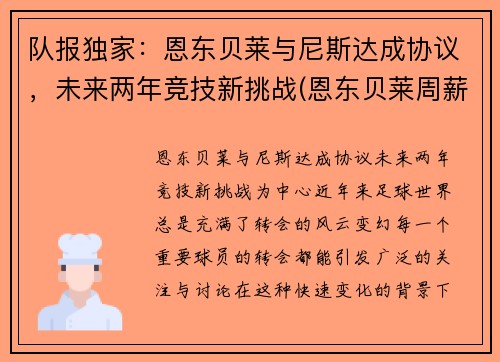 队报独家：恩东贝莱与尼斯达成协议，未来两年竞技新挑战(恩东贝莱周薪

恩东贝莱与尼斯达成协议未来两年竞技新挑战为中心近年来足球世界总是充满了转会的风云变幻每一个重要球员的转会都能引发广泛的关注与讨论在这种快速变化的背景下